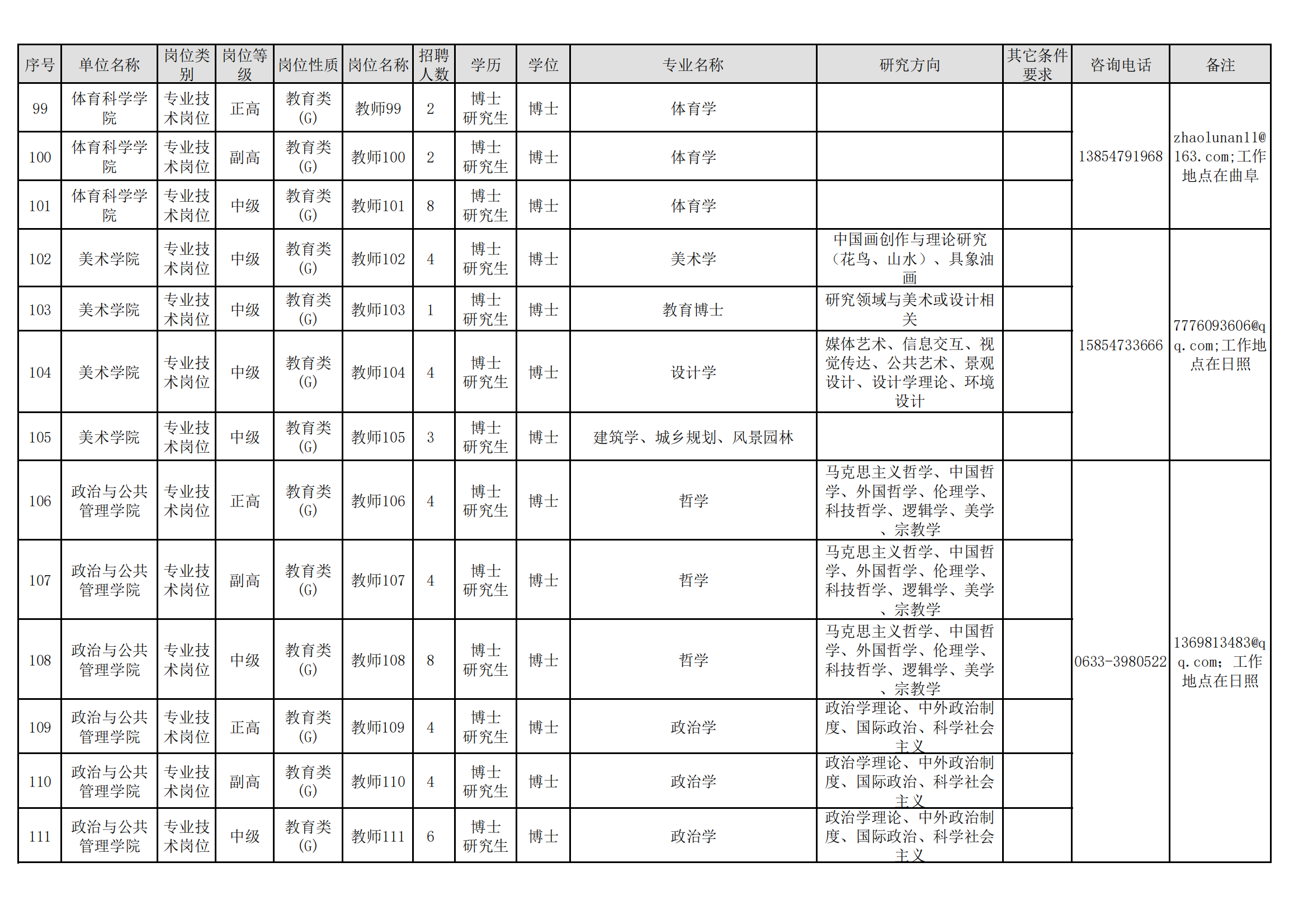 | 序号 | 单位名称 | 岗位类别 | 岗位等级 | 岗位性质 | 岗位名称 | 招聘人数 | 学历 | 学位 | 专业名称 | 研究方向 | 其它条件要求 | 咨询电话 | 备注 |
|---|---|---|---|---|---|---|---|---|---|---|---|---|---|
| 99 | 体育科学学院 | 专业技术岗位 | 正高 | 教育类(G) | 教师99 | 2 | 博士研究生 | 博士 | 体育学 |  |  | 13854791968 | zhaolunan11@163.com;工作地点在曲阜 |
| 100 | 体育科学学院 | 专业技术岗位 | 副高 | 教育类(G) | 教师100 | 2 | 博士研究生 | 博士 | 体育学 |  |  |  |  |
| 101 | 体育科学学院 | 专业技术岗位 | 中级 | 教育类(G) | 教师101 | 8 | 博士研究生 | 博士 | 体育学 |  |  |  |  |
| 102 | 美术学院 | 专业技术岗位 | 中级 | 教育类(G) | 教师102 | 4 | 博士研究生 | 博士 | 美术学 | 中国画创作与理论研究（花鸟、山水）、具象油画 |  | 15854733666 | 7776093606@qq.com;工作地点在日照 |
| 103 | 美术学院 | 专业技术岗位 | 中级 | 教育类(G) | 教师103 | 1 | 博士研究生 | 博士 | 教育博士 | 研究领域与美术或设计相关 |  |  |  |
| 104 | 美术学院 | 专业技术岗位 | 中级 | 教育类(G) | 教师104 | 4 | 博士研究生 | 博士 | 设计学 | 媒体艺术、信息交互、视觉传达、公共艺术、景观设计、设计学理论、环境设计 |  |  |  |
| 105 | 美术学院 | 专业技术岗位 | 中级 | 教育类(G) | 教师105 | 3 | 博士研究生 | 博士 | 建筑学、城乡规划、风景园林 |  |  |  |  |
| 106 | 政治与公共管理学院 | 专业技术岗位 | 正高 | 教育类(G) | 教师106 | 4 | 博士研究生 | 博士 | 哲学 | 马克思主义哲学、中国哲学、外国哲学、伦理学、科技哲学、逻辑学、美学、宗教学 |  | 0633-3980522 | 1369813483@qq.com；工作地点在日照 |
| 107 | 政治与公共管理学院 | 专业技术岗位 | 副高 | 教育类(G) | 教师107 | 4 | 博士研究生 | 博士 | 哲学 | 马克思主义哲学、中国哲学、外国哲学、伦理学、科技哲学、逻辑学、美学、宗教学 |  |  |  |
| 108 | 政治与公共管理学院 | 专业技术岗位 | 中级 | 教育类(G) | 教师108 | 8 | 博士研究生 | 博士 | 哲学 | 马克思主义哲学、中国哲学、外国哲学、伦理学、科技哲学、逻辑学、美学、宗教学 |  |  |  |
| 109 | 政治与公共管理学院 | 专业技术岗位 | 正高 | 教育类(G) | 教师109 | 4 | 博士研究生 | 博士 | 政治学 | 政治学理论、中外政治制度、国际政治、科学社会主义 |  |  |  |
| 110 | 政治与公共管理学院 | 专业技术岗位 | 副高 | 教育类(G) | 教师110 | 4 | 博士研究生 | 博士 | 政治学 | 政治学理论、中外政治制度、国际政治、科学社会主义 |  |  |  |
| 111 | 政治与公共管理学院 | 专业技术岗位 | 中级 | 教育类(G) | 教师111 | 6 | 博士研究生 | 博士 | 政治学 | 政治学理论、中外政治制度、国际政治、科学社会主义 |  |  |  |